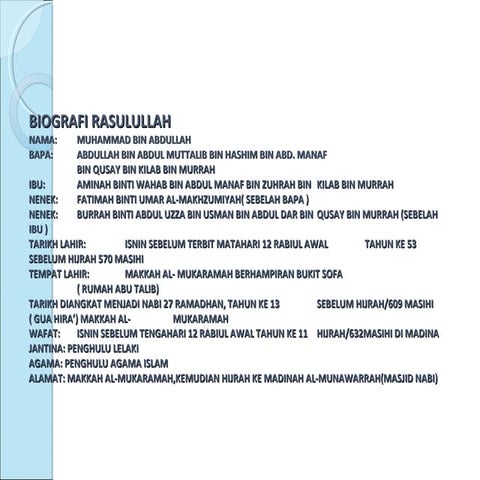 BIOGRAFI RASULULLAH

NAMA: MUHAMMAD BIN ABDULLAH

BAPA: ABDULLAH BIN ABDUL MUTTALIB BIN HASHIM BIN ABD. MANAF BIN QUSAY BIN KILAB BIN MURRAH

IBU: AMINAH BINTI WAHAB BIN ABDUL MANAF BIN ZUHRAH BIN KILAB BIN MURRAH

NENEK: FATIMAH BINTI UMAR AL-MAKHZUMIYAH( SEBELAH BAPA )

NENEK: BURRAH BINTI ABDUL UZZA BIN USMAN BIN ABDUL DAR BIN QUSAY BIN MURRAH (SEBELAH IBU )

TARIKH LAHIR: ISNIN SEBELUM TERBIT MATAHARI 12 RABIUL AWAL TAHUN KE 53 SEBELUM HIJRAH 570 MASIHI

TEMPAT LAHIR: MAKKAH AL- MUKARAMAH BERHAMPIRAN BUKIT SOFA ( RUMAH ABU TALIB)

TARIKH DIANGKAT MENJADI NABI 27 RAMADHAN, TAHUN KE 13 SEBELUM HIJRAH/609 MASIHI ( GUA HIRA') MAKKAH AL- MUKARAMAH

WAFAT: ISNIN SEBELUM TENGAHARI 12 RABIUL AWAL TAHUN KE 11 HIJRAH/632MASIHI DI MADINA

JANTINA: PENGHULU LELAKI

AGAMA: PENGHULU AGAMA ISLAM

ALAMAT: MAKKAH AL-MUKARAMAH,KEMUDIAN HIJRAH KE MADINAH AL-MUNAWARRAH(MASJID NABI)